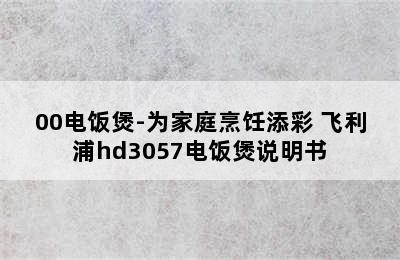 00电饭煲-为家庭烹饪添彩 飞利浦hd3057电饭煲说明书